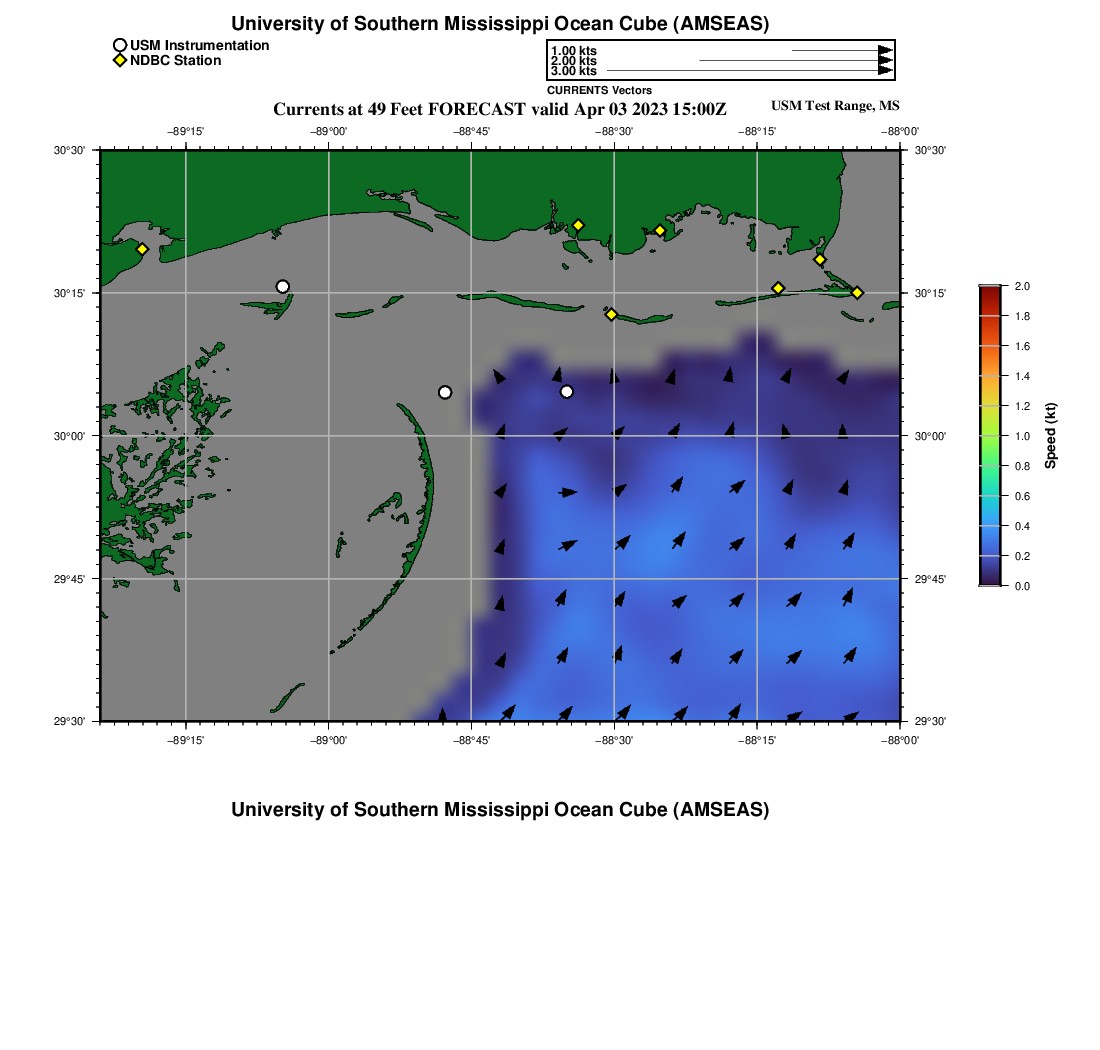 University of Southern Mississippi Ocean Cube (AMSEAS)

USM Instrumentation
NDBC Station

1.00 kts
2.00 kts
3.00 kts
CURRENTS Vectors

Currents at 49 Feet FORECAST valid Apr 03 2023 15:00Z

USM Test Range, MS

−89°15' −89°00' −88°45' −88°30' −88°15' −88°00'

30°30' 30°15' 30°00' 29°45' 29°30'

30°30' 30°15' 30°00' 29°45' 29°30'

−89°15' −89°00' −88°45' −88°30' −88°15' −88°00'

2.0 1.8 1.6 1.4 1.2 1.0 0.8 0.6 0.4 0.2 0.0

Speed (kt)

University of Southern Mississippi Ocean Cube (AMSEAS)